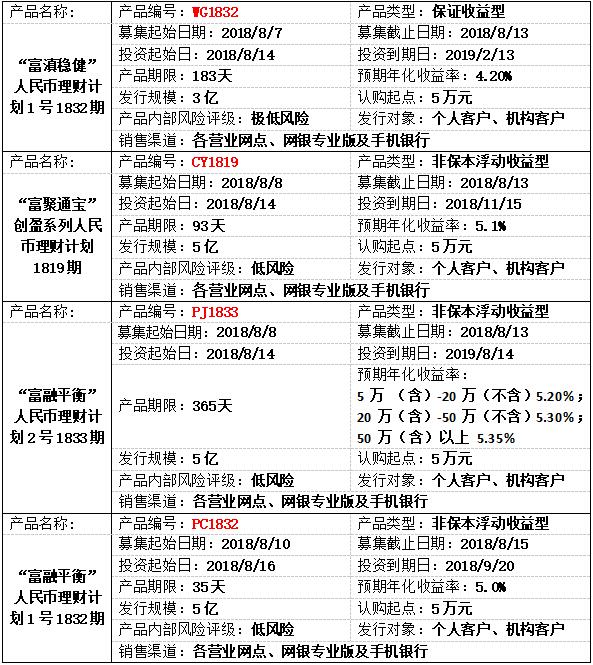 | 产品名称： | 产品编号：WG1832 | 产品类型：保证收益型 |
|---|---|---|
| “富滇稳健”人民币理财计划1号1832期 | 募集起始日期：2018/8/7 | 募集截止日期：2018/8/13 |
| | 投资起始日：2018/8/14 | 投资到期日：2019/2/13 |
| | 产品期限：183天 | 预期年化收益率：4.20% |
| | 发行规模：3亿 | 认购起点：5万元 |
| | 产品内部风险评级：极低风险 | 发行对象：个人客户、机构客户 |
| | 销售渠道：各营业网点、网银专业版及手机银行 | |
| 产品名称： | 产品编号：CY1819 | 产品类型：非保本浮动收益型 |
| “富聚通宝”创盈系列人民币理财计划1819期 | 募集起始日期：2018/8/8 | 募集截止日期：2018/8/13 |
| | 投资起始日：2018/8/14 | 投资到期日：2018/11/15 |
| | 产品期限：93天 | 预期年化收益率：5.1% |
| | 发行规模：5亿 | 认购起点：5万元 |
| | 产品内部风险评级：低风险 | 发行对象：个人客户、机构客户 |
| | 销售渠道：各营业网点、网银专业版及手机银行 | |
| 产品名称： | 产品编号：PJ1833 | 产品类型：非保本浮动收益型 |
| “富融平衡”人民币理财计划2号1833期 | 募集起始日期：2018/8/8 | 募集截止日期：2018/8/13 |
| | 投资起始日：2018/8/14 | 投资到期日：2019/8/14 |
| | 产品期限：365天 | 预期年化收益率：5万（含）-20万（不含）5.20%；20万（含）-50万（不含）5.30%；50万（含）以上 5.35% |
| | 发行规模：5亿 | 认购起点：5万元 |
| | 产品内部风险评级：低风险 | 发行对象：个人客户、机构客户 |
| | 销售渠道：各营业网点、网银专业版及手机银行 | |
| 产品名称： | 产品编号：PC1832 | 产品类型：非保本浮动收益型 |
| “富融平衡”人民币理财计划1号1832期 | 募集起始日期：2018/8/10 | 募集截止日期：2018/8/15 |
| | 投资起始日：2018/8/16 | 投资到期日：2018/9/20 |
| | 产品期限：35天 | 预期年化收益率：5.0% |
| | 发行规模：5亿 | 认购起点：5万元 |
| | 产品内部风险评级：低风险 | 发行对象：个人客户、机构客户 |
| | 销售渠道：各营业网点、网银专业版及手机银行 | |